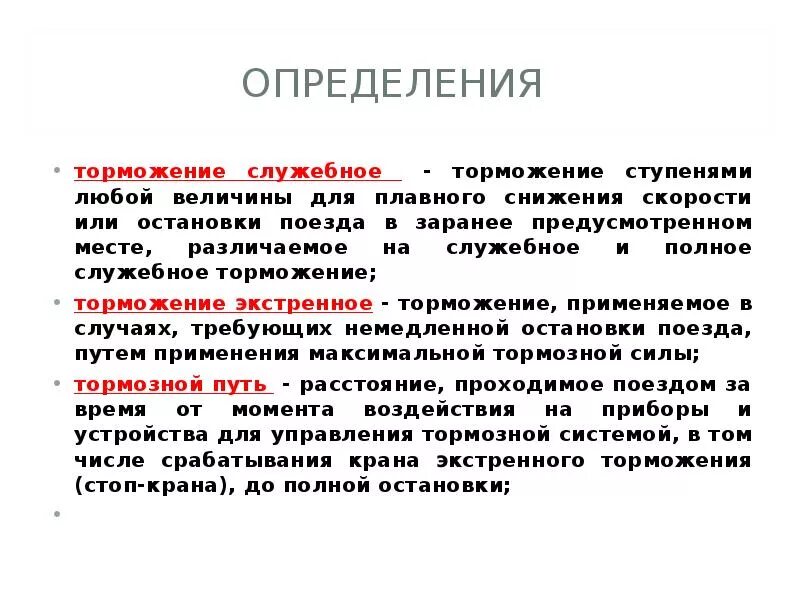 ОПРЕДЕЛЕНИЯ

• торможение служебное - торможение ступенями любой величины для плавного снижения скорости или остановки поезда в заранее предусмотренном месте, различаемое на служебное и полное служебное торможение;

• торможение экстренное - торможение, применяемое в случаях, требующих немедленной остановки поезда, путем применения максимальной тормозной силы;

• тормозной путь - расстояние, проходимое поездом за время от момента воздействия на приборы и устройства для управления тормозной системой, в том числе срабатывания крана экстренного торможения (стоп-крана), до полной остановки;

•